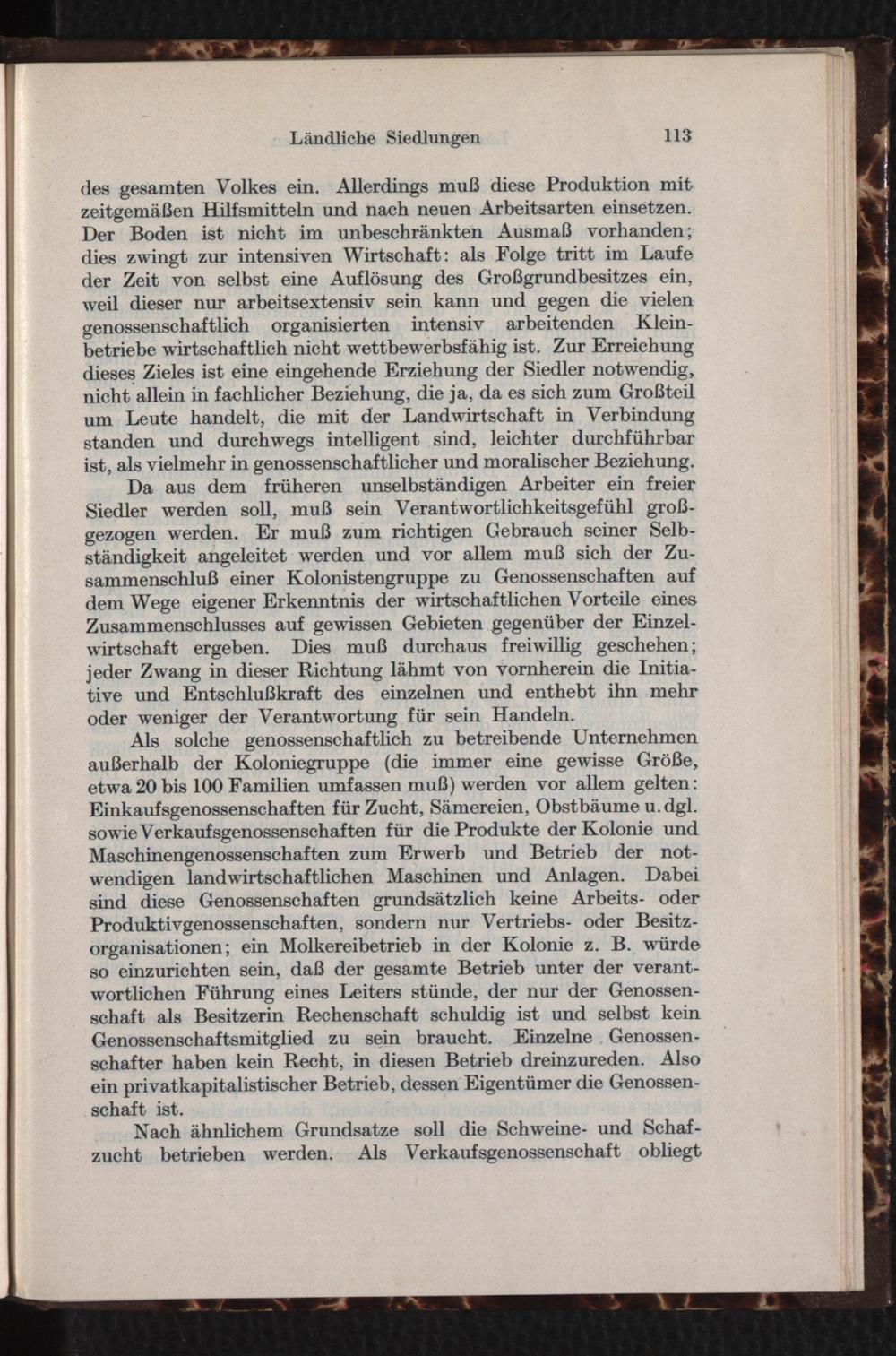 Ländliche Siedlungen 113

des gesamten Volkes ein. Allerdings muß diese Produktion mit zeitgemäßen Hilfsmitteln und nach neuen Arbeitsarten einsetzen. Der Boden ist nicht im unbeschränkten Ausmaß vorhanden; dies zwingt zur intensiven Wirtschaft: als Folge tritt im Laufe der Zeit von selbst eine Auflösung des Großgrundbesitzes ein, weil dieser nur arbeitsextensiv sein kann und gegen die vielen genossenschaftlich organisierten intensiv arbeitenden Kleinbetriebe wirtschaftlich nicht wettbewerbsfähig ist. Zur Erreichung dieses Zieles ist eine eingehende Erziehung der Siedler notwendig, nicht allein in fachlicher Beziehung, die ja, da es sich zum Großteil um Leute handelt, die mit der Landwirtschaft in Verbindung standen und durchwegs intelligent sind, leichter durchführbar ist, als vielmehr in genossenschaftlicher und moralischer Beziehung.

Da aus dem früheren unselbständigen Arbeiter ein freier Siedler werden soll, muß sein Verantwortlichkeitsgefühl großgezogen werden. Er muß zum richtigen Gebrauch seiner Selbständigkeit angeleitet werden und vor allem muß sich der Zusammenschluß einer Kolonistengruppe zu Genossenschaften auf dem Wege eigener Erkenntnis der wirtschaftlichen Vorteile eines Zusammenschlusses auf gewissen Gebieten gegenüber der Einzelwirtschaft ergeben. Dies muß durchaus freiwillig geschehen; jeder Zwang in dieser Richtung lähmt von vornherein die Initiative und Entschlußkraft des einzelnen und enthebt ihn mehr oder weniger der Verantwortung für sein Handeln.

Als solche genossenschaftlich zu betreibende Unternehmen außerhalb der Koloniegruppe (die immer eine gewisse Größe, etwa 20 bis 100 Familien umfassen muß) werden vor allem gelten: Einkaufsgenossenschaften für Zucht, Sämereien, Obstbäume u. dgl. sowie Verkaufsgenossenschaften für die Produkte der Kolonie und Maschinengenossenschaften zum Erwerb und Betrieb der notwendigen landwirtschaftlichen Maschinen und Anlagen. Dabei sind diese Genossenschaften grundsätzlich keine Arbeits- oder Produktivgenossenschaften, sondern nur Vertriebs- oder Besitzorganisationen; ein Molkereibetrieb in der Kolonie z. B. würde so einzurichten sein, daß der gesamte Betrieb unter der verantwortlichen Führung eines Leiters stünde, der nur der Genossenschaft als Besitzerin Rechenschaft schuldig ist und selbst kein Genossenschaftsmitglied zu sein braucht. Einzelne Genossenschafter haben kein Recht, in diesen Betrieb dreinzureden. Also ein privatkapitalistischer Betrieb, dessen Eigentümer die Genossenschaft ist.

Nach ähnlichem Grundsatze soll die Schweine- und Schafzucht betrieben werden. Als Verkaufsgenossenschaft obliegt